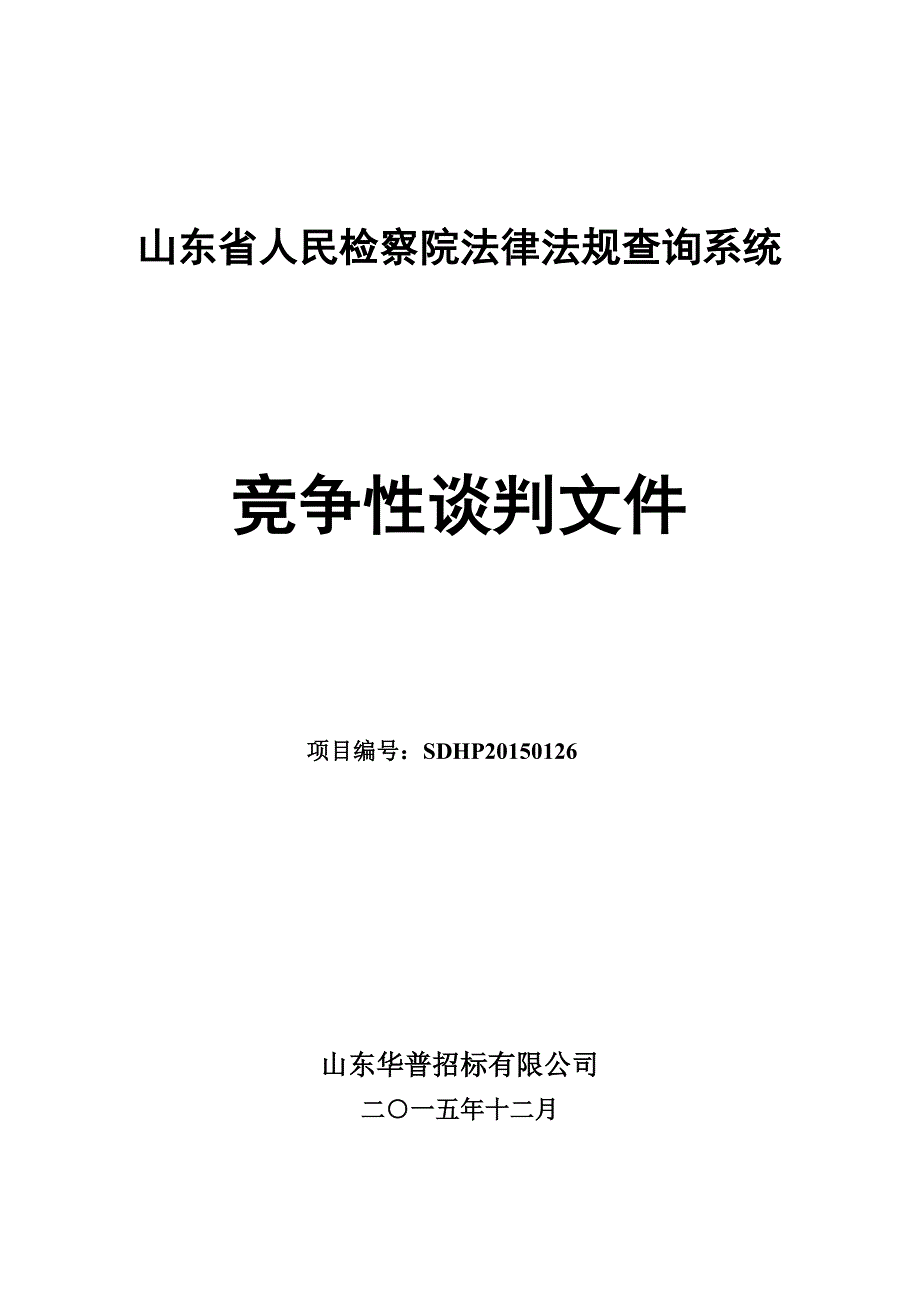 山东省人民检察院法律法规查询系统

竞争性谈判文件

项目编号：SDHP20150126

山东华普招标有限公司

二〇一五年十二月